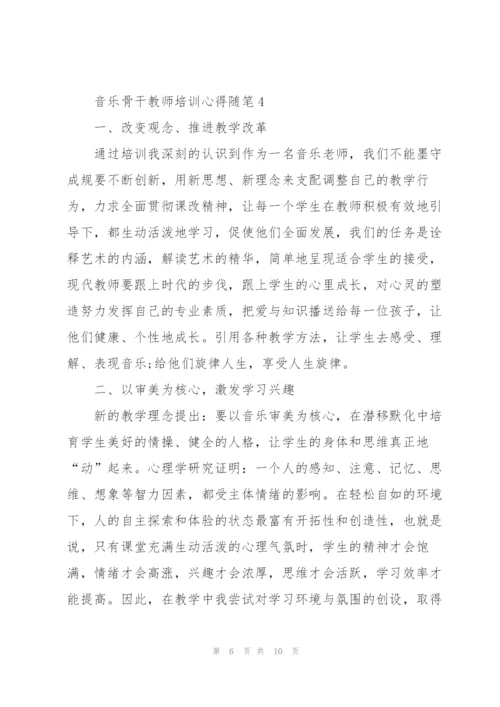 音乐骨干教师培训心得随笔 4

一、改变观念、推进教学改革

通过培训我深刻的认识到作为一名音乐老师，我们不能墨守成规要不断创新，用新思想、新理念来支配调整自己的教学行为，力求全面贯彻课改精神，让每一个学生在教师积极有效地引导下，都生动活泼地学习，促使他们全面发展，我们的任务是诠释艺术的内涵，解读艺术的精华，简单地呈现适合学生的接受，现代教师要跟上时代的步伐，跟上学生的心里成长，对心灵的塑造努力发挥自己的专业素质，把爱与知识播送给每一位孩子，让他们健康、个性地成长。引用各种教学方法，让学生去感受、理解、表现音乐;给他们旋律人生，享受人生旋律。

二、以审美为核心，激发学习兴趣

新的教学理念提出：要以音乐审美为核心，在潜移默化中培育学生美好的情操、健全的人格，让学生的身体和思维真正地“动”起来。心理学研究证明：一个人的感知、注意、记忆、思维、想象等智力因素，都受主体情绪的影响。在轻松自如的环境下，人的自主探索和体验的状态最富有开拓性和创造性，也就是说，只有课堂充满生动活泼的心理气氛时，学生的精神才会饱满，情绪才会高涨，兴趣才会浓厚，思维才会活跃，学习效率才能提高。因此，在教学中我尝试对学习环境与氛围的创设，取得

第 6 页 共 10 页